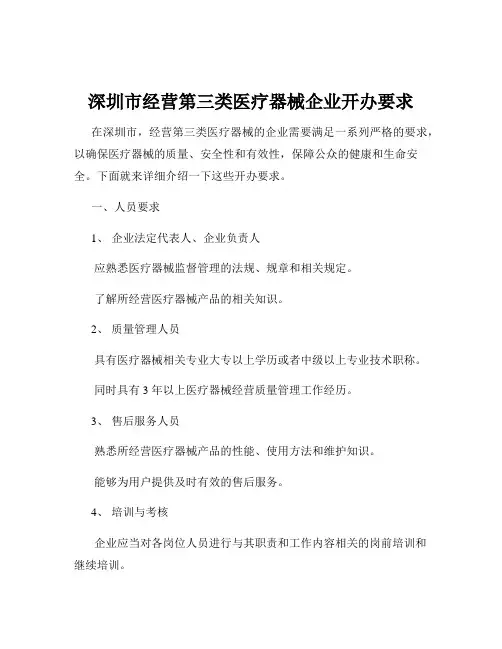 深圳市经营第三类医疗器械企业开办要求

在深圳市，经营第三类医疗器械的企业需要满足一系列严格的要求，以确保医疗器械的质量、安全性和有效性，保障公众的健康和生命安全。下面就来详细介绍一下这些开办要求。

一、人员要求

1、 企业法定代表人、企业负责人

应熟悉医疗器械监督管理的法规、规章和相关规定。

了解所经营医疗器械产品的相关知识。

2、 质量管理人员

具有医疗器械相关专业大专以上学历或者中级以上专业技术职称。

同时具有 3 年以上医疗器械经营质量管理工作经历。

3、 售后服务人员

熟悉所经营医疗器械产品的性能、使用方法和维护知识。

能够为用户提供及时有效的售后服务。

4、 培训与考核

企业应当对各岗位人员进行与其职责和工作内容相关的岗前培训和继续培训。